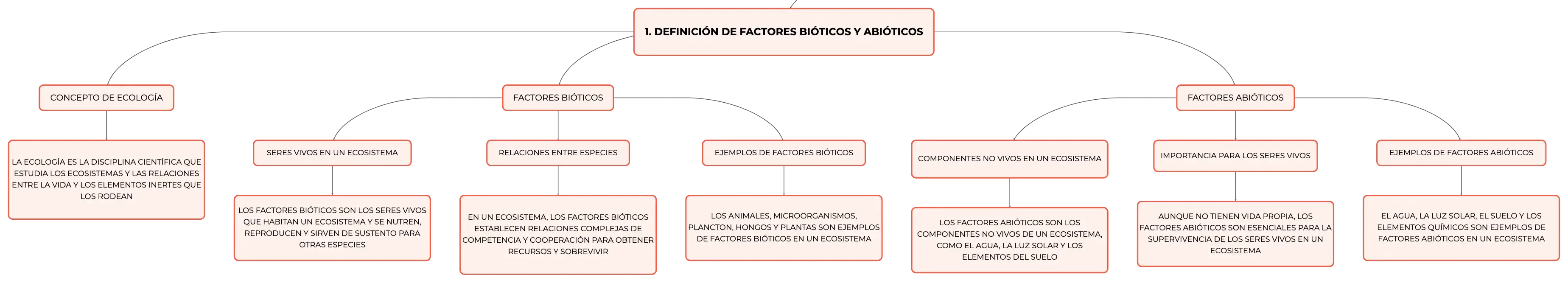 1. DEFINICIÓN DE FACTORES BIÓTICOS Y ABIÓTICOS

CONCEPTO DE ECOLOGÍA

LA ECOLOGÍA ES LA DISCIPLINA CIENTÍFICA QUE ESTUDIA LOS ECOSISTEMAS Y LAS RELACIONES ENTRE LA VIDA Y LOS ELEMENTOS INERTES QUE LOS RODEAN

FACTORES BIÓTICOS

SERES VIVOS EN UN ECOSISTEMA

LOS FACTORES BIÓTICOS SON LOS SERES VIVOS QUE HABITAN UN ECOSISTEMA Y SE NUTREN, REPRODUCEN Y SIRVEN DE SUSTENTO PARA OTRAS ESPECIES

RELACIONES ENTRE ESPECIES

EN UN ECOSISTEMA, LOS FACTORES BIÓTICOS ESTABLECEN RELACIONES COMPLEJAS DE COMPETENCIA Y COOPERACIÓN PARA OBTENER RECURSOS Y SOBREVIVIR

EJEMPLOS DE FACTORES BIÓTICOS

LOS ANIMALES, MICROORGANISMOS, PLANCTON, HONGOS Y PLANTAS SON EJEMPLOS DE FACTORES BIÓTICOS EN UN ECOSISTEMA

FACTORES ABIÓTICOS

COMPONENTES NO VIVOS EN UN ECOSISTEMA

LOS FACTORES ABIÓTICOS SON LOS COMPONENTES NO VIVOS DE UN ECOSISTEMA, COMO EL AGUA, LA LUZ SOLAR Y LOS ELEMENTOS DEL SUELO

IMPORTANCIA PARA LOS SERES VIVOS

AUNQUE NO TIENEN VIDA PROPIA, LOS FACTORES ABIÓTICOS SON ESENCIALES PARA LA SUPERVIVENCIA DE LOS SERES VIVOS EN UN ECOSISTEMA

EJEMPLOS DE FACTORES ABIÓTICOS

EL AGUA, LA LUZ SOLAR, EL SUELO Y LOS ELEMENTOS QUÍMICOS SON EJEMPLOS DE FACTORES ABIÓTICOS EN UN ECOSISTEMA